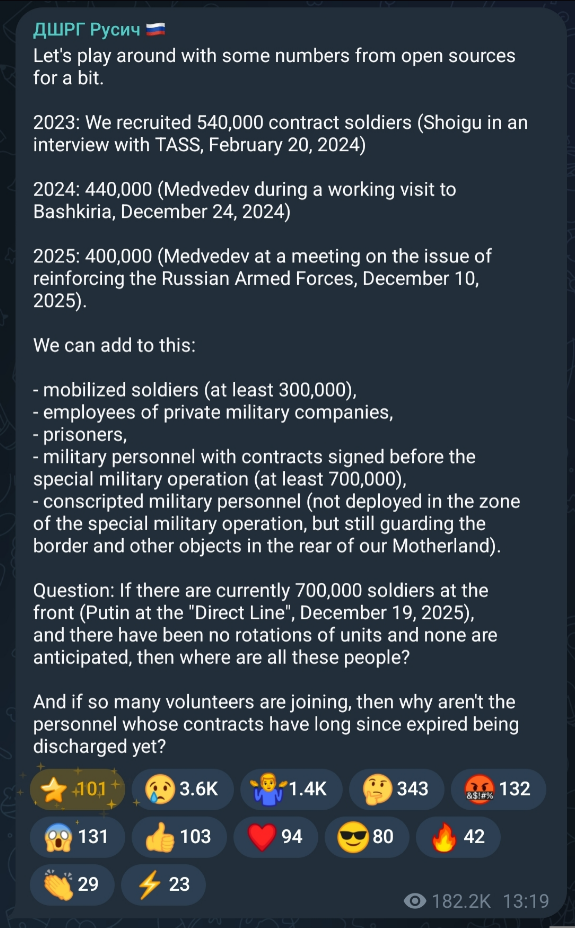 ДШРГ Русич 🇷🇺
Let's play around with some numbers from open sources for a bit.

2023: We recruited 540,000 contract soldiers (Shoigu in an interview with TASS, February 20, 2024)

2024: 440,000 (Medvedev during a working visit to Bashkiria, December 24, 2024)

2025: 400,000 (Medvedev at a meeting on the issue of reinforcing the Russian Armed Forces, December 10, 2025).

We can add to this:

- mobilized soldiers (at least 300,000),
- employees of private military companies,
- prisoners,
- military personnel with contracts signed before the special military operation (at least 700,000),
- conscripted military personnel (not deployed in the zone of the special military operation, but still guarding the border and other objects in the rear of our Motherland).

Question: If there are currently 700,000 soldiers at the front (Putin at the "Direct Line", December 19, 2025), and there have been no rotations of units and none are anticipated, then where are all these people?

And if so many volunteers are joining, then why aren't the personnel whose contracts have long since expired being discharged yet?

⭐ 101 😢 3.6K 🤷‍♂️ 1.4K 🤔 343 🤬 132 😱 131 👍 103 ❤️ 94 😎 80 🔥 42 👏 29 ⚡ 23

182.2K 13:19